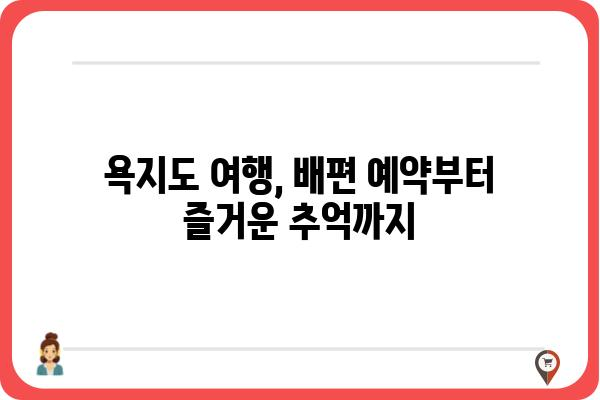 욕지도 여행, 배편 예약부터 즐거운 추억까지